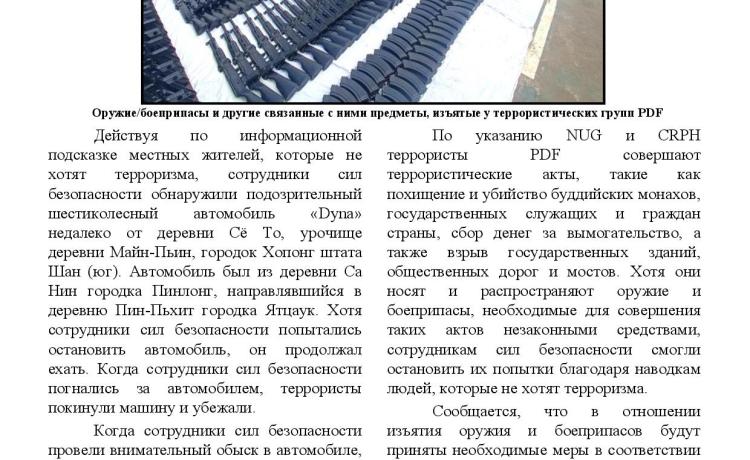 Оружие/боеприпасы и другие связанные с ними предметы, изъятые у террористических групп PDF

Действуя по информационной подсказке местных жителей, которые не хотят терроризма, сотрудники сил безопасности обнаружили подозрительный шестиколесный автомобиль «Dyna» недалеко от деревни Сё То, урочище деревни Майн-Пьин, городок Хопонг штата Шан (юг). Автомобиль был из деревни Са Нин городка Пинлонг, направлявшийся в деревню Пин-Пьхит городка Ятцаук. Хотя сотрудники сил безопасности попытались остановить автомобиль, он продолжал ехать. Когда сотрудники сил безопасности погнались за автомобилем, террористы покинули машину и убежали.

Когда сотрудники сил безопасности провели внимательный обыск в автомобиле,

По указанию NUG и CRPH террористы PDF совершают террористические акты, такие как похищение и убийство буддийских монахов, государственных служащих и граждан страны, сбор денег за вымогательство, а также взрыв государственных зданий, общественных дорог и мостов. Хотя они носят и распространяют оружие и боеприпасы, необходимые для совершения таких актов незаконными средствами, сотрудникам сил безопасности смогли остановить их попытки благодаря наводкам людей, которые не хотят терроризма.

Сообщается, что в отношении изъятия оружия и боеприпасов будут приняты необходимые меры в соответствии